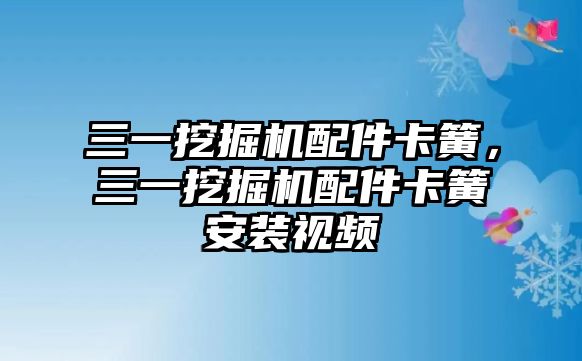 三一挖掘机配件卡簧，三一挖掘机配件卡簧安装视频